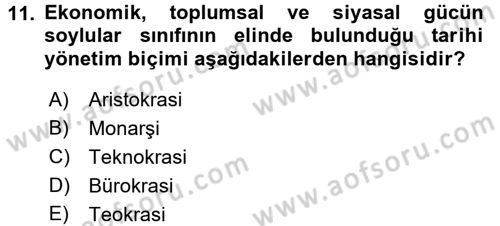 11. Ekonomik, toplumsal ve siyasal gücün soylular sınıfının elinde bulunduğu tarihi yönetim biçimi aşağıdakilerden hangisidir?

A) Aristokrasi
B) Monarşi
C) Teknokrasi
D) Bürokrasi
E) Teokrasi

www.aofsoru.com
www.aofsoru.com
www.aofsoru.com
www.aofsoru.com